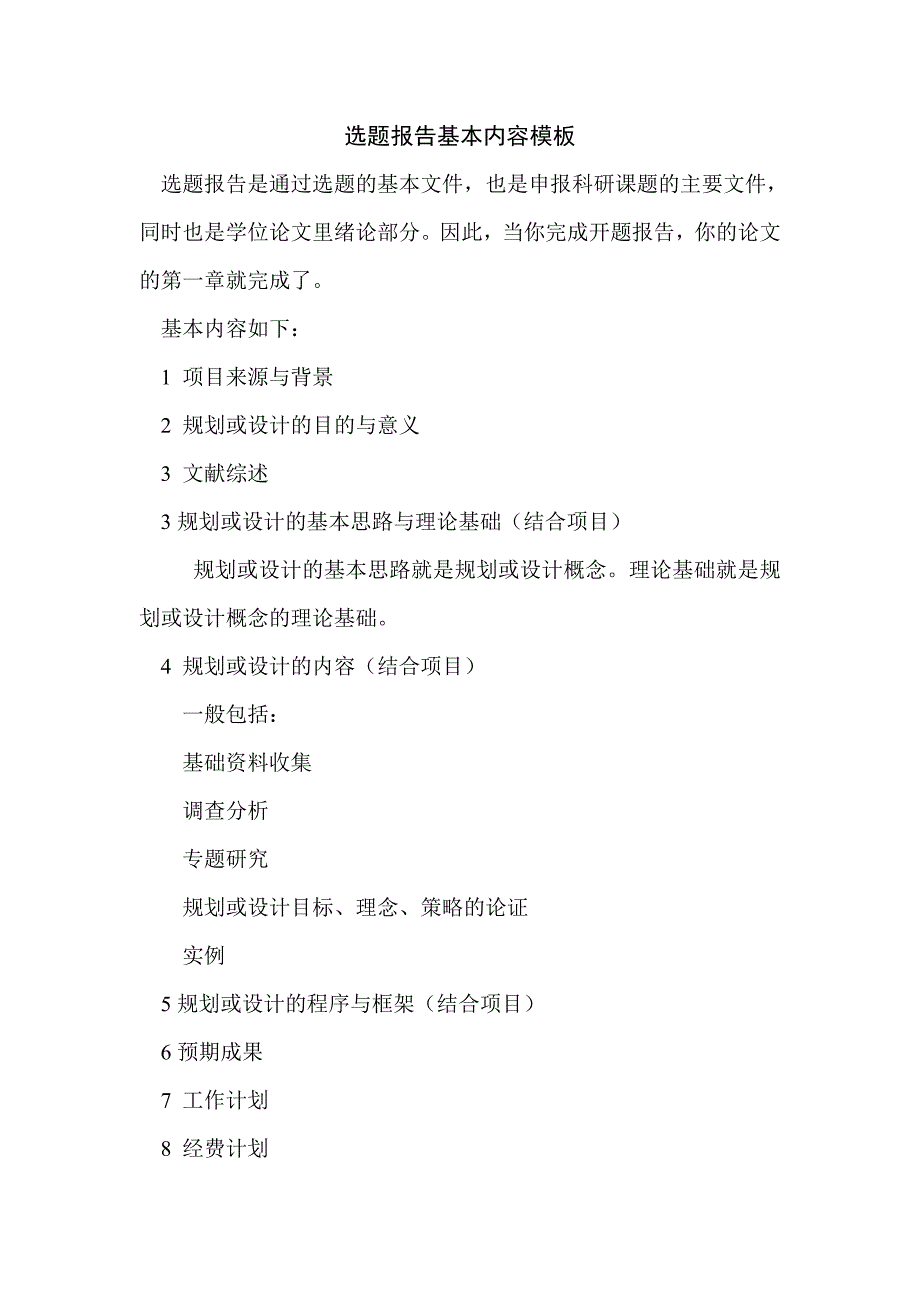 选题报告基本内容模板

选题报告是通过选题的基本文件，也是申报科研课题的主要文件，同时也是学位论文里绪论部分。因此，当你完成开题报告，你的论文的第一章就完成了。

基本内容如下：

1 项目来源与背景

2 规划或设计的目的与意义

3 文献综述

3 规划或设计的基本思路与理论基础（结合项目）

规划或设计的基本思路就是规划或设计概念。理论基础就是规划或设计概念的理论基础。

4 规划或设计的内容（结合项目）

一般包括：

基础资料收集

调查分析

专题研究

规划或设计目标、理念、策略的论证

实例

5 规划或设计的程序与框架（结合项目）

6 预期成果

7 工作计划

8 经费计划